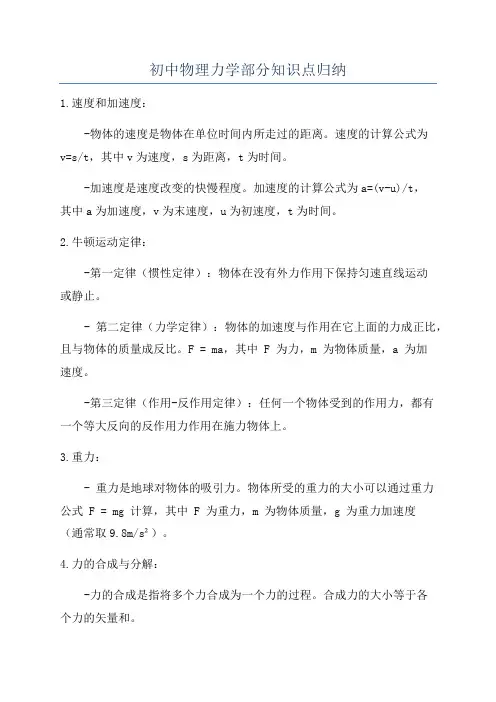 初中物理力学部分知识点归纳

1.速度和加速度：

-物体的速度是物体在单位时间内所走过的距离。速度的计算公式为 $v=s/t$，其中 v 为速度，s 为距离，t 为时间。

-加速度是速度改变的快慢程度。加速度的计算公式为 $a=(v-u)/t$，其中 a 为加速度，v 为末速度，u 为初速度，t 为时间。

2.牛顿运动定律：

-第一定律（惯性定律）：物体在没有外力作用下保持匀速直线运动或静止。

- 第二定律（力学定律）：物体的加速度与作用在它上面的力成正比，且与物体的质量成反比。$F = ma$，其中 F 为力，m 为物体质量，a 为加速度。

-第三定律（作用-反作用定律）：任何一个物体受到的作用力，都有一个等大反向的反作用力作用在施力物体上。

3.重力：

- 重力是地球对物体的吸引力。物体所受的重力的大小可以通过重力公式 $F = mg$ 计算，其中 F 为重力，m 为物体质量，g 为重力加速度（通常取 $9.8m/s^2$）。

4.力的合成与分解：

-力的合成是指将多个力合成为一个力的过程。合成力的大小等于各个力的矢量和。